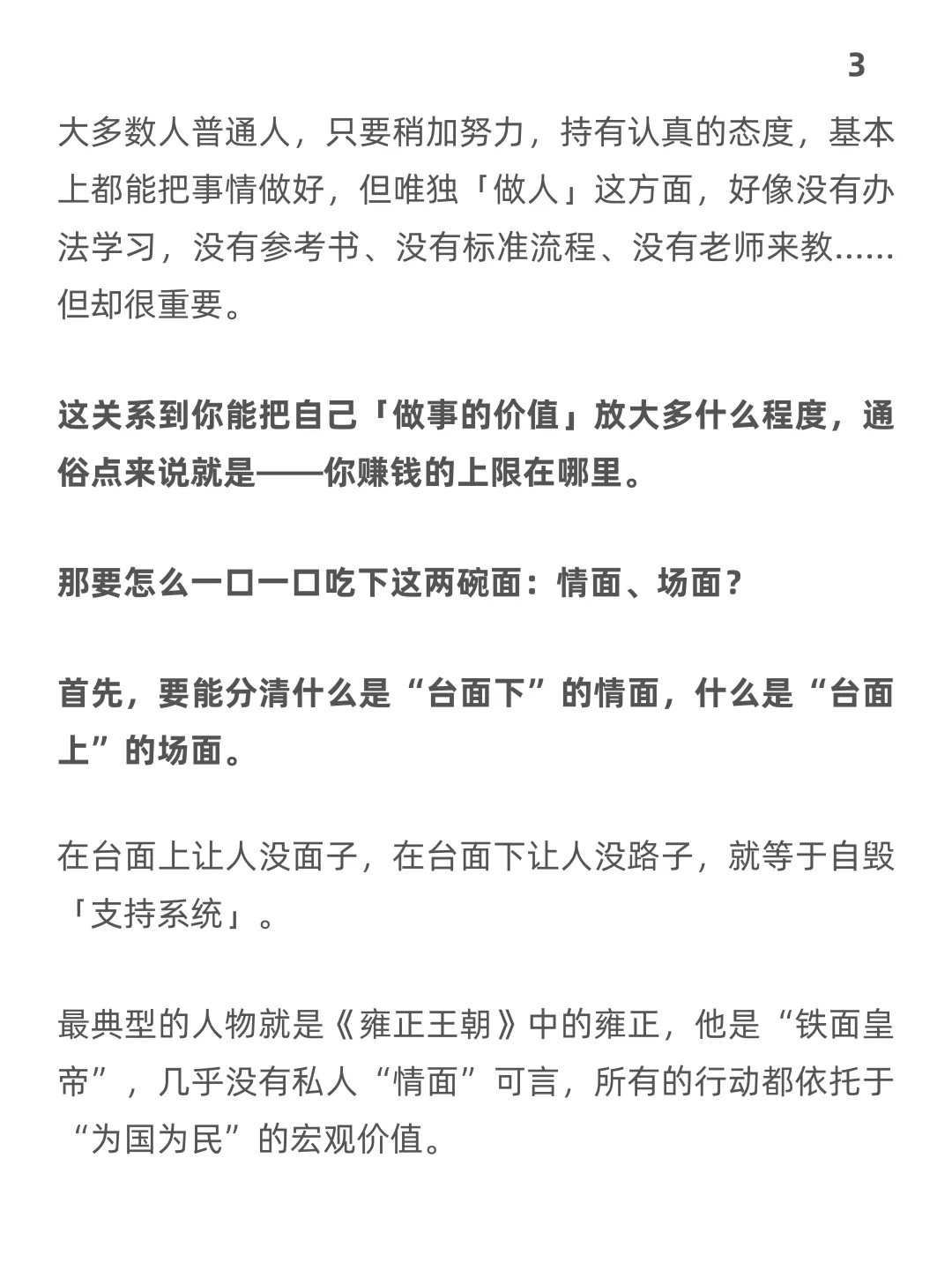 3

大多数人普通人，只要稍加努力，持有认真的态度，基本上都能把事情做好，但唯独「做人」这方面，好像没有办法学习，没有参考书、没有标准流程、没有老师来教……但却很重要。

这关系到你能把自己「做事的价值」放大多什么程度，通俗点来说就是——你赚钱的上限在哪里。

那要怎么一口一口吃下这两碗面：情面、场面？

首先，要能分清什么是“台面下”的情面，什么是“台面上”的场面。

在台面上让人没面子，在台面下让人没路子，就等于自毁「支持系统」。

最典型的人物就是《雍正王朝》中的雍正，他是“铁面皇帝”，几乎没有私人“情面”可言，所有的行动都依托于“为国为民”的宏观价值。